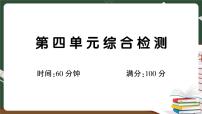 第四单元综合检测

时间:60 分钟

满分:100 分